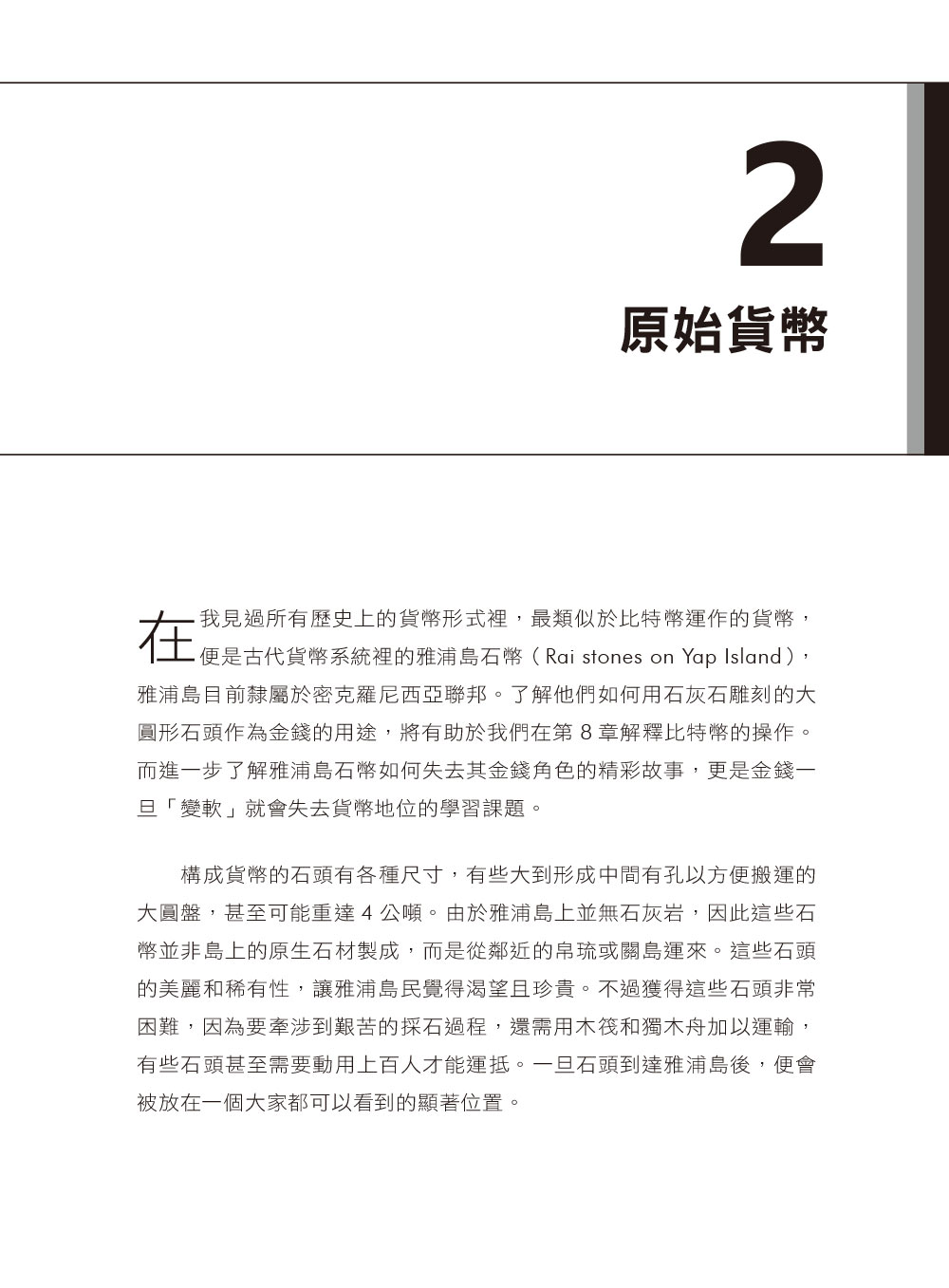 2
原始貨幣

在我見過所有歷史上的貨幣形式裡，最類似於比特幣運作的貨幣，便是古代貨幣系統裡的雅浦島石幣（Rai stones on Yap Island），雅浦島目前隸屬於密克羅尼西亞聯邦。了解他們如何用石灰石雕刻的大圓形石頭作為金錢的用途，將有助於我們在第 8 章解釋比特幣的操作。而進一步了解雅浦島石幣如何失去其金錢角色的精彩故事，更是金錢一旦「變軟」就會失去貨幣地位的學習課題。

構成貨幣的石頭有各種尺寸，有些大到形成中間有孔以方便搬運的大圓盤，甚至可能重達 4 公噸。由於雅浦島上並無石灰岩，因此這些石幣並非島上的原生石材製成，而是從鄰近的帛琉或關島運來。這些石頭的美麗和稀有性，讓雅浦島民覺得渴望且珍貴。不過獲得這些石頭非常困難，因為要牽涉到艱苦的採石過程，還需用木筏和獨木舟加以運輸，有些石頭甚至需要動用上百人才能運抵。一旦石頭到達雅浦島後，便會被放在一個大家都可以看到的顯著位置。